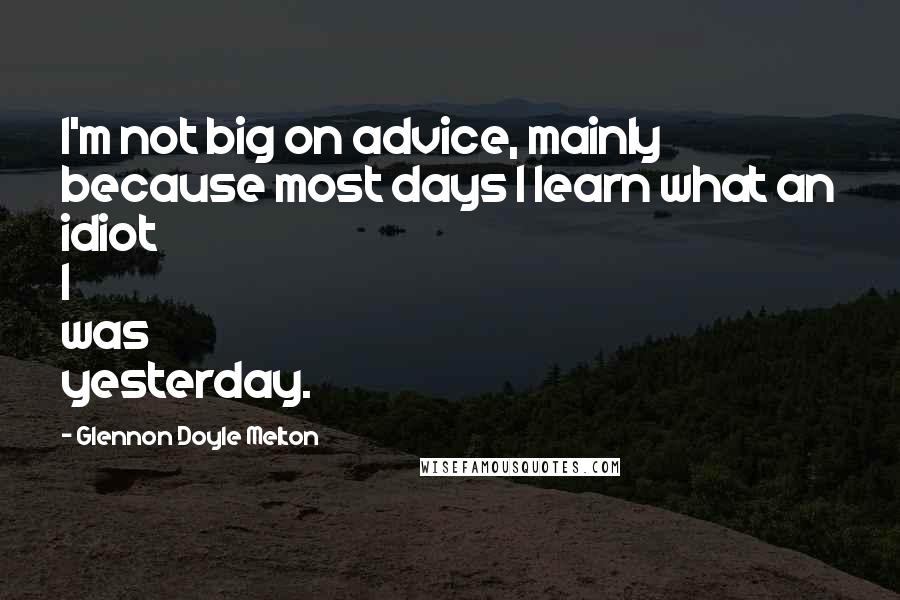 I'm not big on advice, mainly because most days I learn what an idiot I was yesterday.

- Glennon Doyle Melton

WISEFAMOUSQUOTES.COM